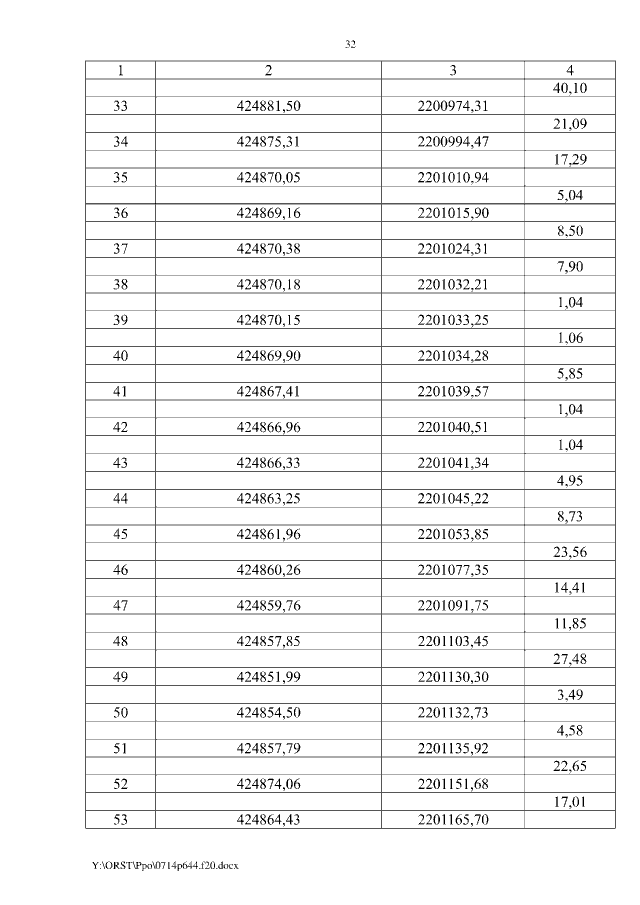 32

| 1 | 2 | 3 | 4 |
|---|---|---|---|
|  |  |  | 40,10 |
| 33 | 424881,50 | 2200974,31 |  |
|  |  |  | 21,09 |
| 34 | 424875,31 | 2200994,47 |  |
|  |  |  | 17,29 |
| 35 | 424870,05 | 2201010,94 |  |
|  |  |  | 5,04 |
| 36 | 424869,16 | 2201015,90 |  |
|  |  |  | 8,50 |
| 37 | 424870,38 | 2201024,31 |  |
|  |  |  | 7,90 |
| 38 | 424870,18 | 2201032,21 |  |
|  |  |  | 1,04 |
| 39 | 424870,15 | 2201033,25 |  |
|  |  |  | 1,06 |
| 40 | 424869,90 | 2201034,28 |  |
|  |  |  | 5,85 |
| 41 | 424867,41 | 2201039,57 |  |
|  |  |  | 1,04 |
| 42 | 424866,96 | 2201040,51 |  |
|  |  |  | 1,04 |
| 43 | 424866,33 | 2201041,34 |  |
|  |  |  | 4,95 |
| 44 | 424863,25 | 2201045,22 |  |
|  |  |  | 8,73 |
| 45 | 424861,96 | 2201053,85 |  |
|  |  |  | 23,56 |
| 46 | 424860,26 | 2201077,35 |  |
|  |  |  | 14,41 |
| 47 | 424859,76 | 2201091,75 |  |
|  |  |  | 11,85 |
| 48 | 424857,85 | 2201103,45 |  |
|  |  |  | 27,48 |
| 49 | 424851,99 | 2201130,30 |  |
|  |  |  | 3,49 |
| 50 | 424854,50 | 2201132,73 |  |
|  |  |  | 4,58 |
| 51 | 424857,79 | 2201135,92 |  |
|  |  |  | 22,65 |
| 52 | 424874,06 | 2201151,68 |  |
|  |  |  | 17,01 |
| 53 | 424864,43 | 2201165,70 |  |

Y:\ORST\Ppo\0714p644.f20.docx